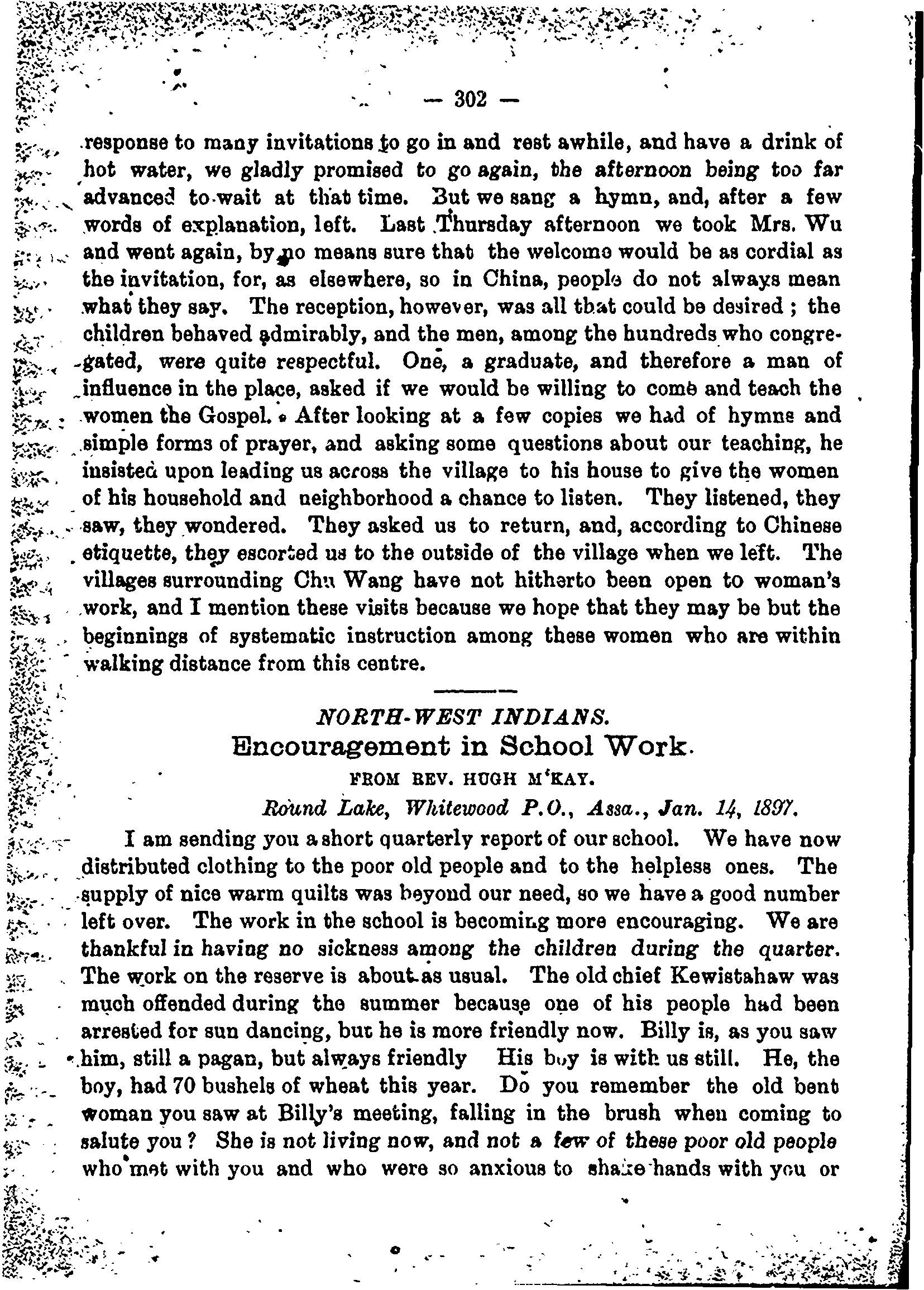 — 302 —

response to many invitations to go in and rest awhile, and have a drink of hot water, we gladly promised to go again, the afternoon being too far advanced to wait at that time. But we sang a hymn, and, after a few words of explanation, left. Last Thursday afternoon we took Mrs. Wu and went again, by no means sure that the welcome would be as cordial as the invitation, for, as elsewhere, so in China, people do not always mean what they say. The reception, however, was all that could be desired ; the children behaved admirably, and the men, among the hundreds who congregated, were quite respectful. One, a graduate, and therefore a man of influence in the place, asked if we would be willing to come and teach the women the Gospel. After looking at a few copies we had of hymns and simple forms of prayer, and asking some questions about our teaching, he insisted upon leading us across the village to his house to give the women of his household and neighborhood a chance to listen. They listened, they saw, they wondered. They asked us to return, and, according to Chinese etiquette, they escorted us to the outside of the village when we left. The villages surrounding Chu Wang have not hitherto been open to woman's work, and I mention these visits because we hope that they may be but the beginnings of systematic instruction among these women who are within walking distance from this centre.

NORTH-WEST INDIANS.
Encouragement in School Work.
FROM REV. HUGH M'KAY.

Round Lake, Whitewood P.O., Assa., Jan. 14, 1897.

I am sending you a short quarterly report of our school. We have now distributed clothing to the poor old people and to the helpless ones. The supply of nice warm quilts was beyond our need, so we have a good number left over. The work in the school is becoming more encouraging. We are thankful in having no sickness among the children during the quarter. The work on the reserve is about as usual. The old chief Kewistahaw was much offended during the summer because one of his people had been arrested for sun dancing, but he is more friendly now. Billy is, as you saw him, still a pagan, but always friendly His boy is with us still. He, the boy, had 70 bushels of wheat this year. Do you remember the old bent woman you saw at Billy's meeting, falling in the brush when coming to salute you? She is not living now, and not a few of these poor old people who met with you and who were so anxious to shake hands with you or